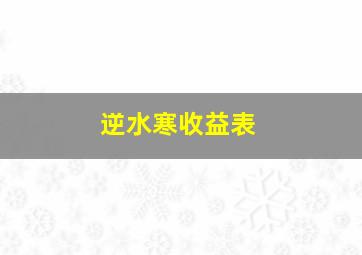 逆水寒收益表